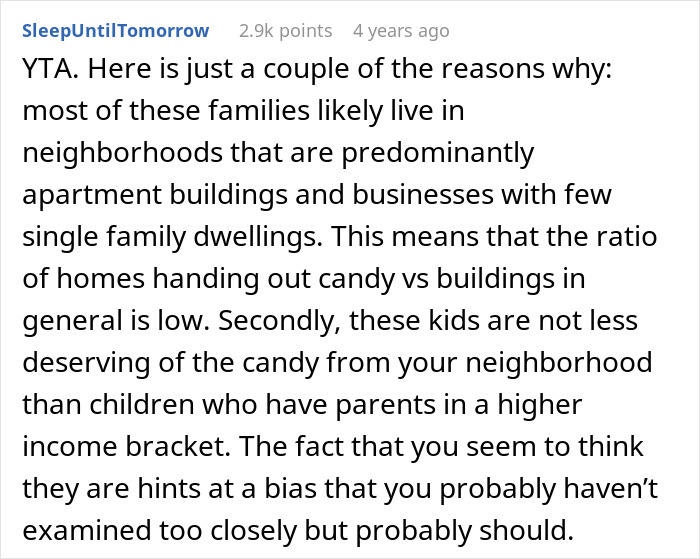 SleepUntilTomorrow 2.9k points 4 years ago

YTA. Here is just a couple of the reasons why: most of these families likely live in neighborhoods that are predominantly apartment buildings and businesses with few single family dwellings. This means that the ratio of homes handing out candy vs buildings in general is low. Secondly, these kids are not less deserving of the candy from your neighborhood than children who have parents in a higher income bracket. The fact that you seem to think they are hints at a bias that you probably haven’t examined too closely but probably should.